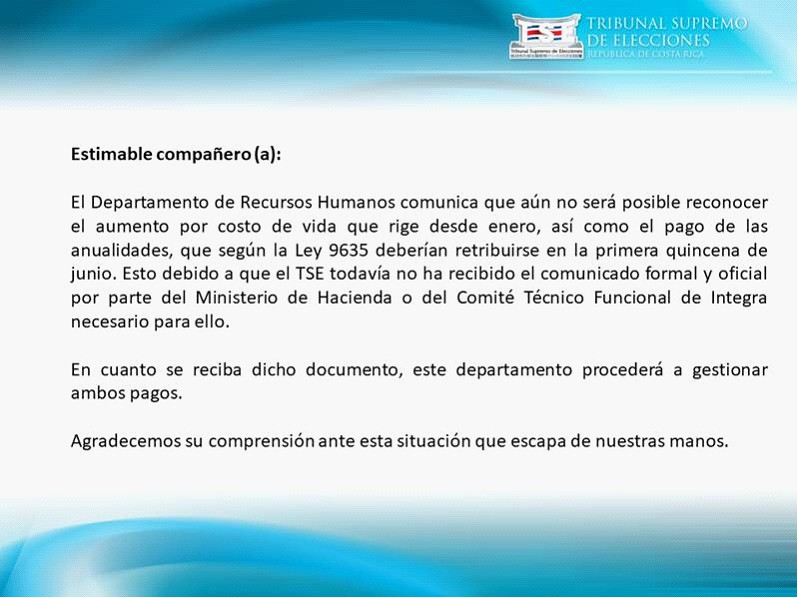 TSE
Tribunal Supremo de Elecciones
TRIBUNAL SUPREMO
DE ELECCIONES
REPÚBLICA DE COSTA RICA

Estimable compañero (a):

El Departamento de Recursos Humanos comunica que aún no será posible reconocer el aumento por costo de vida que rige desde enero, así como el pago de las anualidades, que según la Ley 9635 deberían retribuirse en la primera quincena de junio. Esto debido a que el TSE todavía no ha recibido el comunicado formal y oficial por parte del Ministerio de Hacienda o del Comité Técnico Funcional de Integra necesario para ello.

En cuanto se reciba dicho documento, este departamento procederá a gestionar ambos pagos.

Agradecemos su comprensión ante esta situación que escapa de nuestras manos.